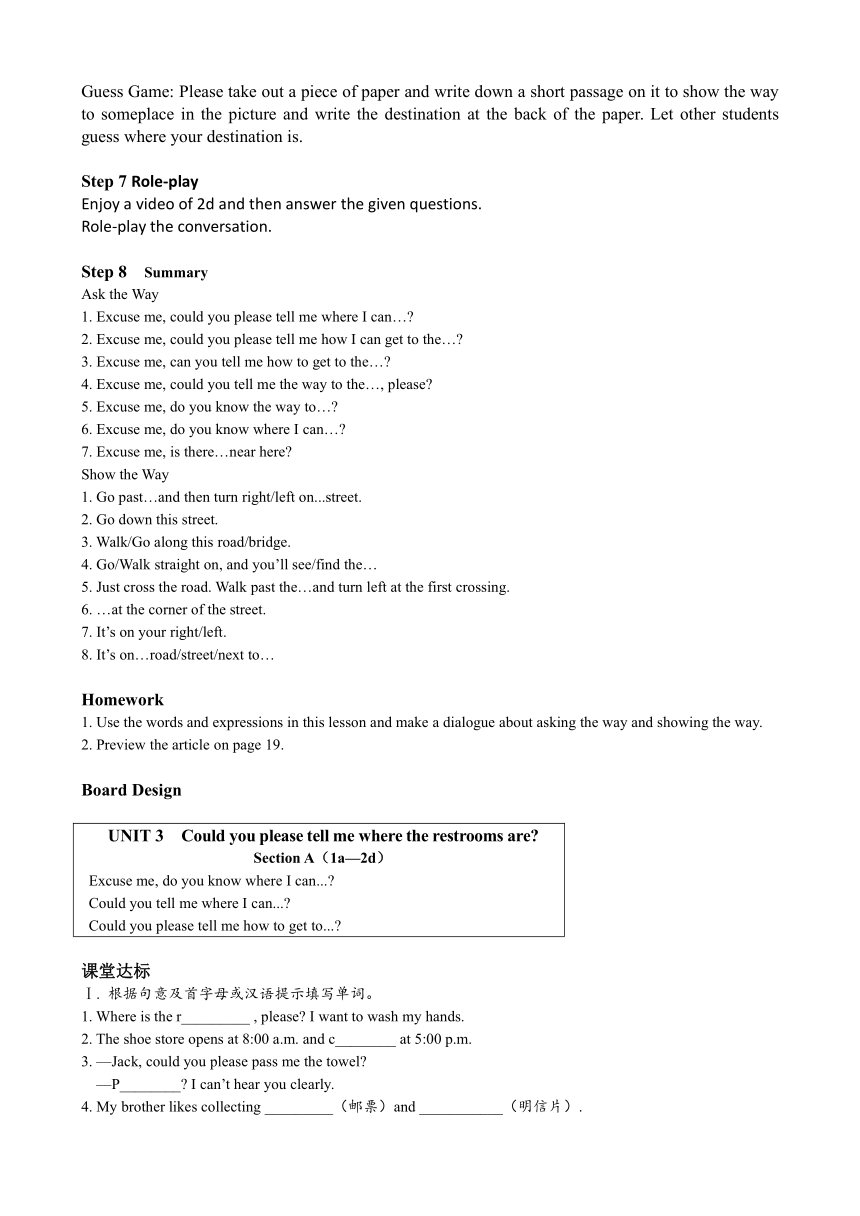 Guess Game: Please take out a piece of paper and write down a short passage on it to show the way to someplace in the picture and write the destination at the back of the paper. Let other students guess where your destination is.

Step 7 Role-play
Enjoy a video of 2d and then answer the given questions.
Role-play the conversation.

Step 8 Summary
Ask the Way
1. Excuse me, could you please tell me where I can…?
2. Excuse me, could you please tell me how I can get to the…?
3. Excuse me, can you tell me how to get to the…?
4. Excuse me, could you tell me the way to the…, please?
5. Excuse me, do you know the way to…?
6. Excuse me, do you know where I can…?
7. Excuse me, is there…near here?
Show the Way
1. Go past…and then turn right/left on...street.
2. Go down this street.
3. Walk/Go along this road/bridge.
4. Go/Walk straight on, and you'll see/find the…
5. Just cross the road. Walk past the…and turn left at the first crossing.
6. …at the corner of the street.
7. It's on your right/left.
8. It's on…road/street/next to…

Homework
1. Use the words and expressions in this lesson and make a dialogue about asking the way and showing the way.
2. Preview the article on page 19.

Board Design

UNIT 3 Could you please tell me where the restrooms are?
Section A（1a—2d）
Excuse me, do you know where I can...?
Could you tell me where I can...?
Could you please tell me how to get to...?

课堂达标
Ⅰ. 根据句意及首字母或汉语提示填写单词。
1. Where is the r_________ , please? I want to wash my hands.
2. The shoe store opens at 8:00 a.m. and c________ at 5:00 p.m.
3. —Jack, could you please pass me the towel?
—P________? I can't hear you clearly.
4. My brother likes collecting _________（邮票）and ___________（明信片）.